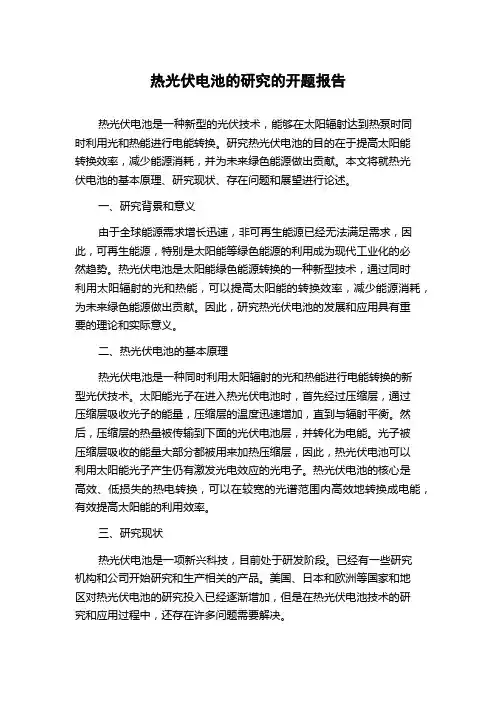 热光伏电池的研究的开题报告

热光伏电池是一种新型的光伏技术，能够在太阳辐射达到热泵时同时利用光和热能进行电能转换。研究热光伏电池的目的在于提高太阳能转换效率，减少能源消耗，并为未来绿色能源做出贡献。本文将就热光伏电池的基本原理、研究现状、存在问题和展望进行论述。

一、研究背景和意义

由于全球能源需求增长迅速，非可再生能源已经无法满足需求，因此，可再生能源，特别是太阳能等绿色能源的利用成为现代工业化的必然趋势。热光伏电池是太阳能绿色能源转换的一种新型技术，通过同时利用太阳辐射的光和热能，可以提高太阳能的转换效率，减少能源消耗，为未来绿色能源做出贡献。因此，研究热光伏电池的发展和应用具有重要的理论和实际意义。

二、热光伏电池的基本原理

热光伏电池是一种同时利用太阳辐射的光和热能进行电能转换的新型光伏技术。太阳能光子在进入热光伏电池时，首先经过压缩层，通过压缩层吸收光子的能量，压缩层的温度迅速增加，直到与辐射平衡。然后，压缩层的热量被传输到下面的光伏电池层，并转化为电能。光子被压缩层吸收的能量大部分都被用来加热压缩层，因此，热光伏电池可以利用太阳能光子产生仍有激发光电效应的光电子。热光伏电池的核心是高效、低损失的热电转换，可以在较宽的光谱范围内高效地转换成电能，有效提高太阳能的利用效率。

三、研究现状

热光伏电池是一项新兴科技，目前处于研发阶段。已经有一些研究机构和公司开始研究和生产相关的产品。美国、日本和欧洲等国家和地区对热光伏电池的研究投入已经逐渐增加，但是在热光伏电池技术的研究和应用过程中，还存在许多问题需要解决。